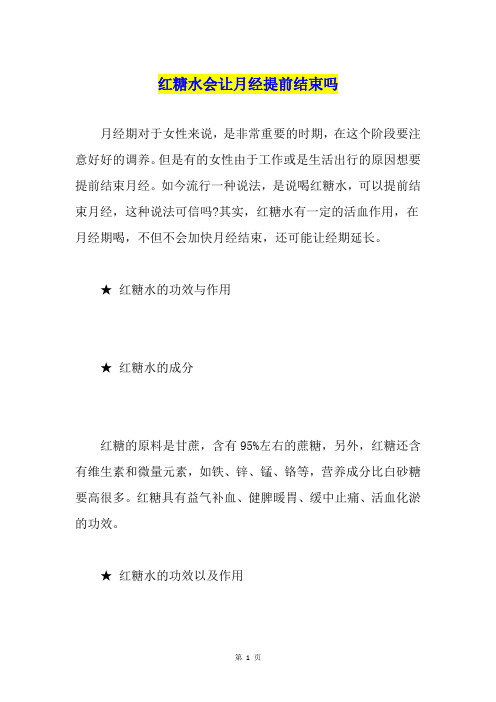 红糖水会让月经提前结束吗

月经期对于女性来说，是非常重要的时期，在这个阶段要注意好好的调养。但是有的女性由于工作或是生活出行的原因想要提前结束月经。如今流行一种说法，是说喝红糖水，可以提前结束月经，这种说法可信吗?其实，红糖水有一定的活血作用，在月经期喝，不但不会加快月经结束，还可能让经期延长。

★ 红糖水的功效与作用

★ 红糖水的成分

红糖的原料是甘蔗，含有 95%左右的蔗糖，另外，红糖还含有维生素和微量元素，如铁、锌、锰、铬等，营养成分比白砂糖要高很多。红糖具有益气补血、健脾暖胃、缓中止痛、活血化淤的功效。

★ 红糖水的功效以及作用

第 1 页